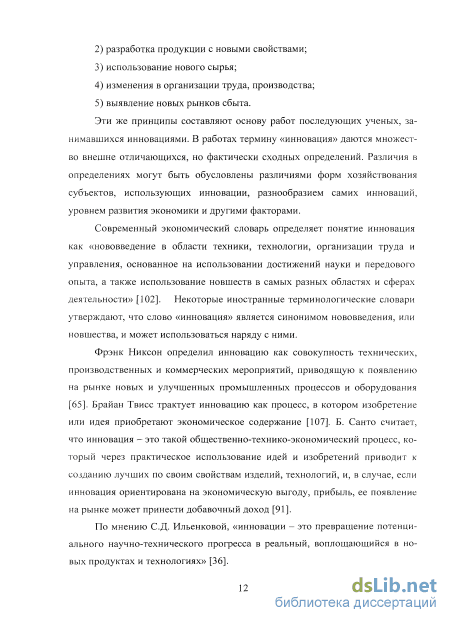 2) разработка продукции с новыми свойствами;

3) использование нового сырья;

4) изменения в организации труда, производства;

5) выявление новых рынков сбыта.

Эти же принципы составляют основу работ последующих ученых, занимавшихся инновациями. В работах термину «инновация» даются множество внешне отличающихся, но фактически сходных определений. Различия в определениях могут быть обусловлены различиями форм хозяйствования субъектов, использующих инновации, разнообразием самих инноваций, уровнем развития экономики и другими факторами.

Современный экономический словарь определяет понятие инновация как «нововведение в области техники, технологии, организации труда и управления, основанное на использовании достижений науки и передового опыта, а также использование новшеств в самых разных областях и сферах деятельности» [102]. Некоторые иностранные терминологические словари утверждают, что слово «инновация» является синонимом нововведения, или новшества, и может использоваться наряду с ними.

Фрэнк Никсон определил инновацию как совокупность технических, производственных и коммерческих мероприятий, приводящую к появлению на рынке новых и улучшенных промышленных процессов и оборудования [65]. Брайан Твисс трактует инновацию как процесс, в котором изобретение или идея приобретают экономическое содержание [107]. Б. Санто считает, что инновация – это такой общественно-технико-экономический процесс, который через практическое использование идей и изобретений приводит к созданию лучших по своим свойствам изделий, технологий, и, в случае, если инновация ориентирована на экономическую выгоду, прибыль, ее появление на рынке может принести добавочный доход [91].

По мнению С.Д. Ильенковой, «инновации – это превращение потенциального научно-технического прогресса в реальный, воплощающийся в новых продуктах и технологиях» [36].

12

dsLib.net
библиотека диссертаций